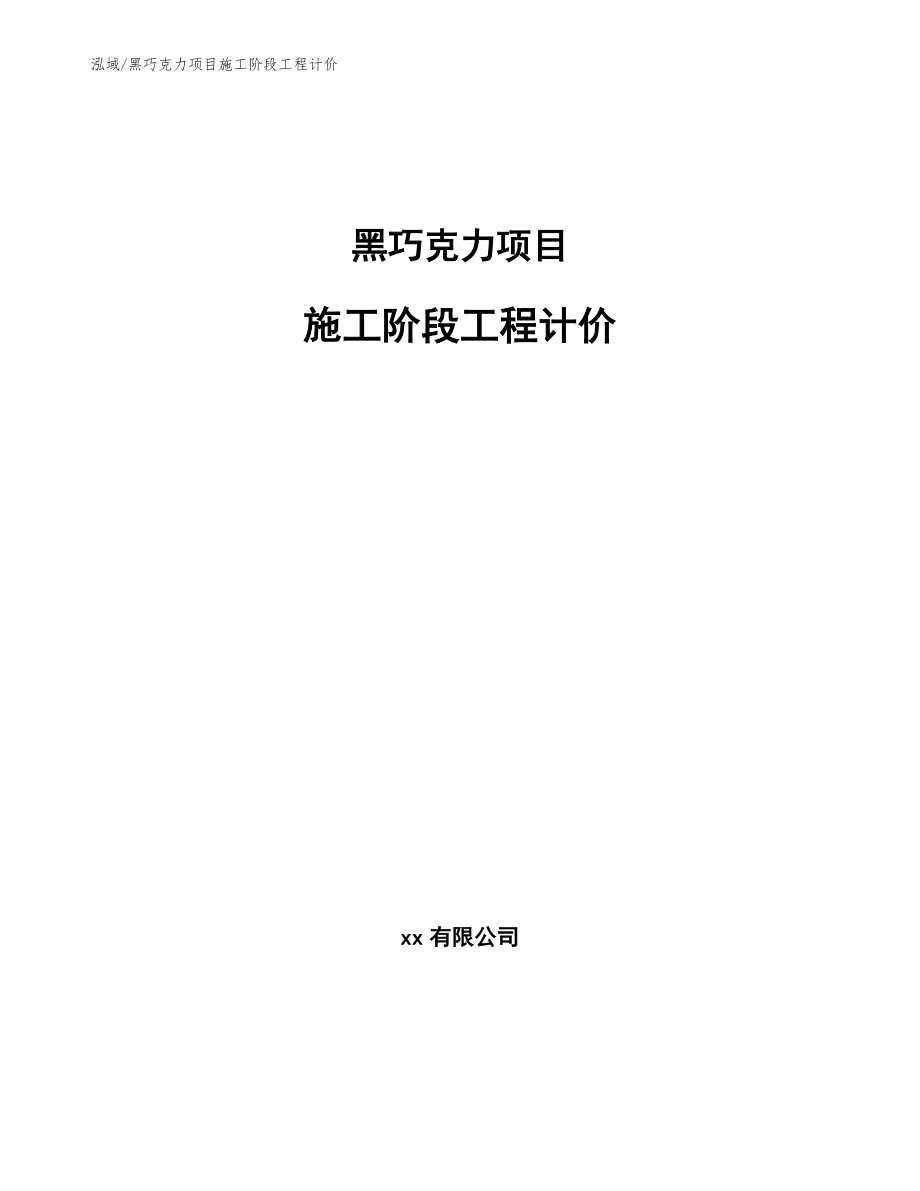 泓域/黑巧克力项目施工阶段工程计价

黑巧克力项目

施工阶段工程计价

xx 有限公司